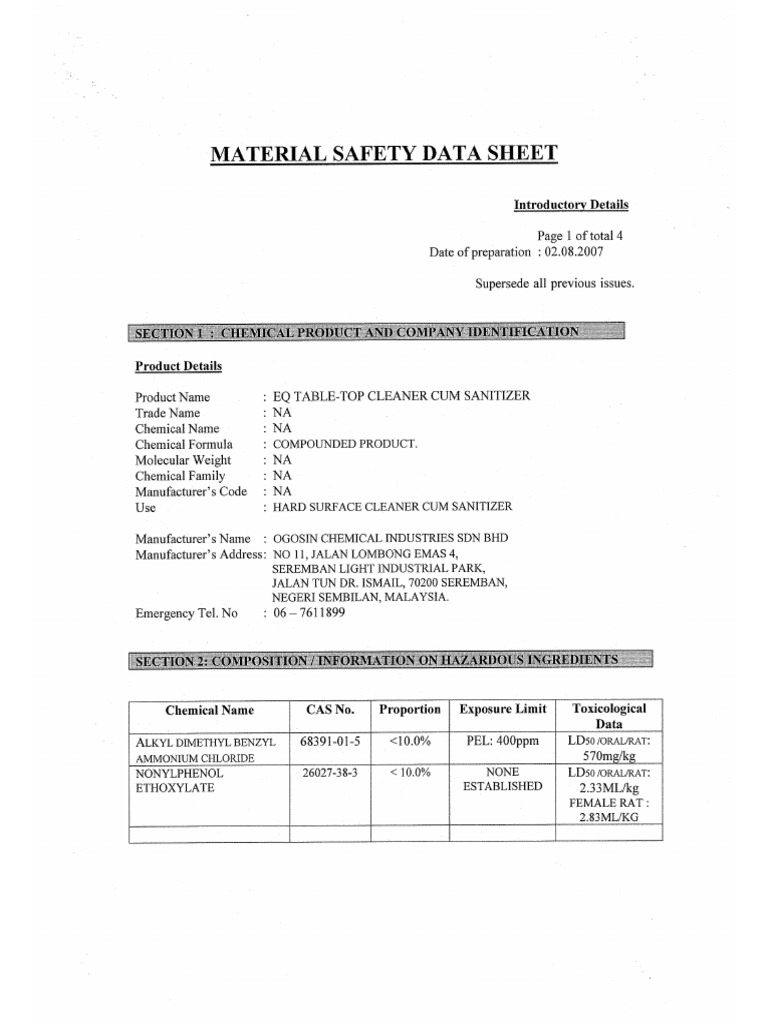 MATERIAL SAFETY DATA SHEET

Introductory Details

Page 1 of total 4
Date of preparation : 02.08.2007

Supersede all previous issues.

SECTION 1 : CHEMICAL PRODUCT AND COMPANY IDENTIFICATION

Product Details

Product Name : EQ TABLE-TOP CLEANER CUM SANITIZER
Trade Name : NA
Chemical Name : NA
Chemical Formula : COMPOUNDED PRODUCT.
Molecular Weight : NA
Chemical Family : NA
Manufacturer's Code : NA
Use : HARD SURFACE CLEANER CUM SANITIZER

Manufacturer's Name : OGOSIN CHEMICAL INDUSTRIES SDN BHD
Manufacturer's Address: NO 11, JALAN LOMBONG EMAS 4, SEREMBAN LIGHT INDUSTRIAL PARK, JALAN TUN DR. ISMAIL, 70200 SEREMBAN, NEGERI SEMBILAN, MALAYSIA.
Emergency Tel. No : 06 – 7611899

SECTION 2: COMPOSITION / INFORMATION ON HAZARDOUS INGREDIENTS

| Chemical Name | CAS No. | Proportion | Exposure Limit | Toxicological Data |
|---|---|---|---|---|
| ALKYL DIMETHYL BENZYL AMMONIUM CHLORIDE | 68391-01-5 | <10.0% | PEL: 400ppm | LD50 /ORAL/RAT: 570mg/kg |
| NONYLPHENOL ETHOXYLATE | 26027-38-3 | < 10.0% | NONE ESTABLISHED | LD50 /ORAL/RAT: 2.33ML/kg FEMALE RAT : 2.83ML/KG |
| | | | | |